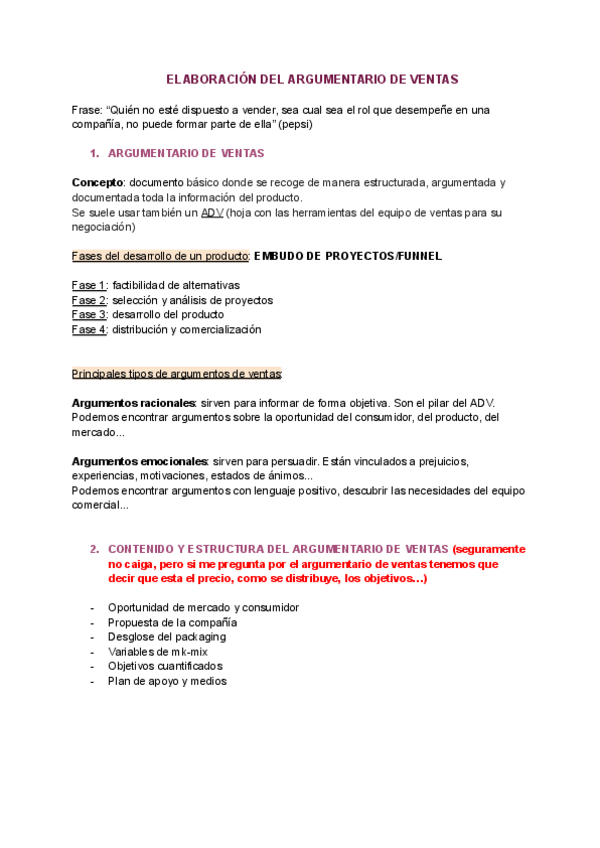 ELABORACIÓN DEL ARGUMENTARIO DE VENTAS

Frase: "Quién no esté dispuesto a vender, sea cual sea el rol que desempeñe en una compañía, no puede formar parte de ella" (pepsi)

1. ARGUMENTARIO DE VENTAS

Concepto: documento básico donde se recoge de manera estructurada, argumentada y documentada toda la información del producto.
Se suele usar también un ADV (hoja con las herramientas del equipo de ventas para su negociación)

Fases del desarrollo de un producto: EMBUDO DE PROYECTOS/FUNNEL

Fase 1: factibilidad de alternativas
Fase 2: selección y análisis de proyectos
Fase 3: desarrollo del producto
Fase 4: distribución y comercialización

Principales tipos de argumentos de ventas:

Argumentos racionales: sirven para informar de forma objetiva. Son el pilar del ADV.
Podemos encontrar argumentos sobre la oportunidad del consumidor, del producto, del mercado...

Argumentos emocionales: sirven para persuadir. Están vinculados a prejuicios, experiencias, motivaciones, estados de ánimos...
Podemos encontrar argumentos con lenguaje positivo, descubrir las necesidades del equipo comercial...

2. CONTENIDO Y ESTRUCTURA DEL ARGUMENTARIO DE VENTAS (seguramente no caiga, pero si me pregunta por el argumentario de ventas tenemos que decir que esta el precio, como se distribuye, los objetivos…)

- Oportunidad de mercado y consumidor
- Propuesta de la compañía
- Desglose del packaging
- Variables de mk-mix
- Objetivos cuantificados
- Plan de apoyo y medios